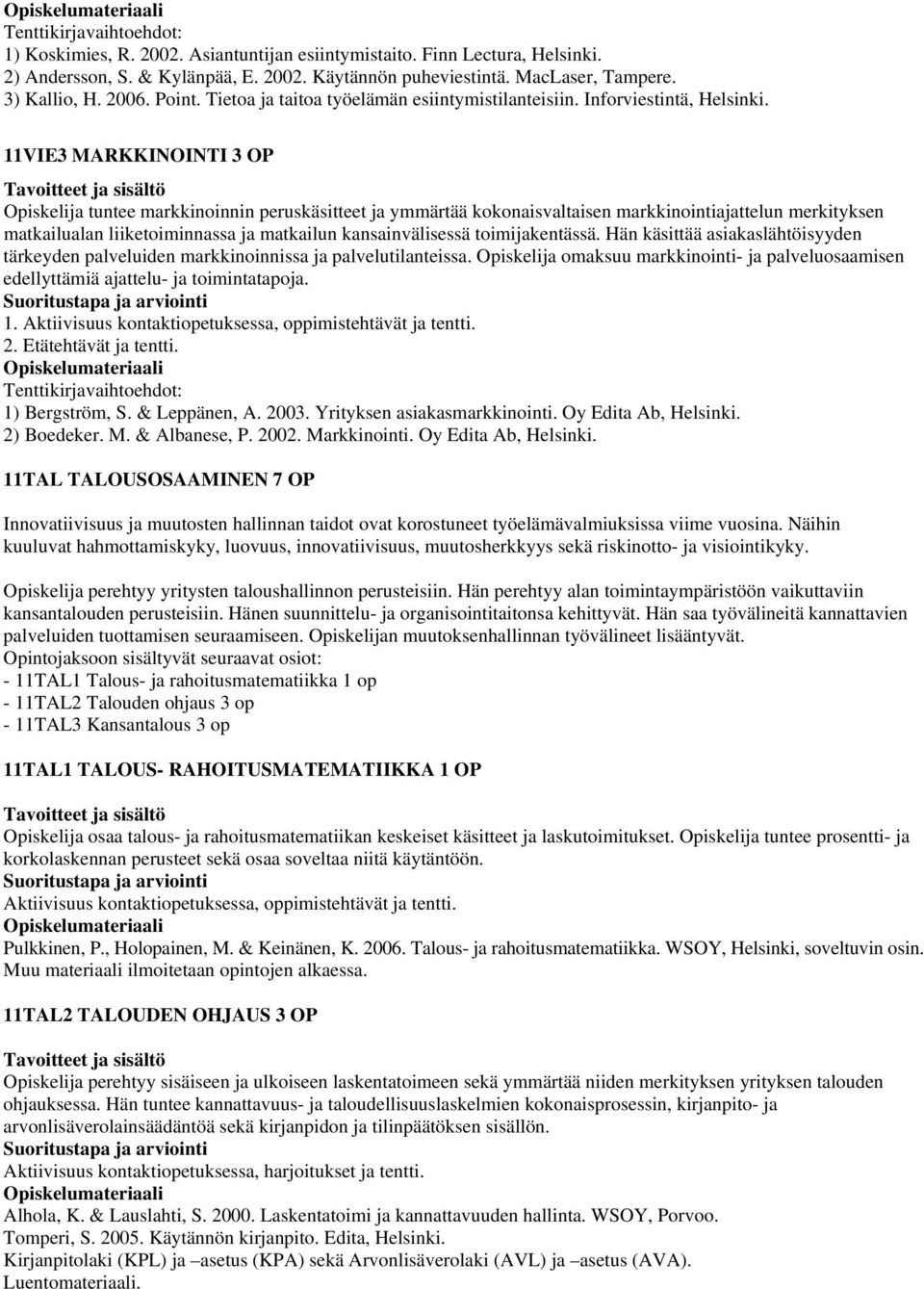 Opiskelumateriaali
Tenttikirjavaihtoehdot:
1) Koskimies, R. 2002. Asiantuntijan esiintymistaito. Finn Lectura, Helsinki.
2) Andersson, S. & Kylänpää, E. 2002. Käytännön puheviestintä. MacLaser, Tampere.
3) Kallio, H. 2006. Point. Tietoa ja taitoa työelämän esiintymistilanteisiin. Inforviestintä, Helsinki.

11VIE3 MARKKINOINTI 3 OP

Tavoitteet ja sisältö
Opiskelija tuntee markkinoinnin peruskäsitteet ja ymmärtää kokonaisvaltaisen markkinointiajattelun merkityksen matkailualan liiketoiminnassa ja matkailun kansainvälisessä toimijakentässä. Hän käsittää asiakaslähtöisyyden tärkeyden palveluiden markkinoinnissa ja palvelutilanteissa. Opiskelija omaksuu markkinointi- ja palveluosaamisen edellyttämiä ajattelu- ja toimintatapoja.
Suoritustapa ja arviointi
1. Aktiivisuus kontaktiopetuksessa, oppimistehtävät ja tentti.
2. Etätehtävät ja tentti.
Opiskelumateriaali
Tenttikirjavaihtoehdot:
1) Bergström, S. & Leppänen, A. 2003. Yrityksen asiakasmarkkinointi. Oy Edita Ab, Helsinki.
2) Boedeker. M. & Albanese, P. 2002. Markkinointi. Oy Edita Ab, Helsinki.

11TAL TALOUSOSAAMINEN 7 OP

Innovatiivisuus ja muutosten hallinnan taidot ovat korostuneet työelämävalmiuksissa viime vuosina. Näihin kuuluvat hahmottamiskyky, luovuus, innovatiivisuus, muutosherkkyys sekä riskinotto- ja visiointikyky.

Opiskelija perehtyy yritysten taloushallinnon perusteisiin. Hän perehtyy alan toimintaympäristöön vaikuttaviin kansantalouden perusteisiin. Hänen suunnittelu- ja organisointitaitonsa kehittyvät. Hän saa työvälineitä kannattavien palveluiden tuottamisen seuraamiseen. Opiskelijan muutoksenhallinnan työvälineet lisääntyvät.
Opintojaksoon sisältyvät seuraavat osiot:
- 11TAL1 Talous- ja rahoitusmatematiikka 1 op
- 11TAL2 Talouden ohjaus 3 op
- 11TAL3 Kansantalous 3 op

11TAL1 TALOUS- RAHOITUSMATEMATIIKKA 1 OP

Tavoitteet ja sisältö
Opiskelija osaa talous- ja rahoitusmatematiikan keskeiset käsitteet ja laskutoimitukset. Opiskelija tuntee prosentti- ja korkolaskennan perusteet sekä osaa soveltaa niitä käytäntöön.
Suoritustapa ja arviointi
Aktiivisuus kontaktiopetuksessa, oppimistehtävät ja tentti.
Opiskelumateriaali
Pulkkinen, P., Holopainen, M. & Keinänen, K. 2006. Talous- ja rahoitusmatematiikka. WSOY, Helsinki, soveltuvin osin. Muu materiaali ilmoitetaan opintojen alkaessa.

11TAL2 TALOUDEN OHJAUS 3 OP

Tavoitteet ja sisältö
Opiskelija perehtyy sisäiseen ja ulkoiseen laskentatoimeen sekä ymmärtää niiden merkityksen yrityksen talouden ohjauksessa. Hän tuntee kannattavuus- ja taloudellisuuslaskelmien kokonaisprosessin, kirjanpito- ja arvonlisäverolainsäädäntöä sekä kirjanpidon ja tilinpäätöksen sisällön.
Suoritustapa ja arviointi
Aktiivisuus kontaktiopetuksessa, harjoitukset ja tentti.
Opiskelumateriaali
Alhola, K. & Lauslahti, S. 2000. Laskentatoimi ja kannattavuuden hallinta. WSOY, Porvoo.
Tomperi, S. 2005. Käytännön kirjanpito. Edita, Helsinki.
Kirjanpitolaki (KPL) ja –asetus (KPA) sekä Arvonlisäverolaki (AVL) ja –asetus (AVA).
Luentomateriaali.